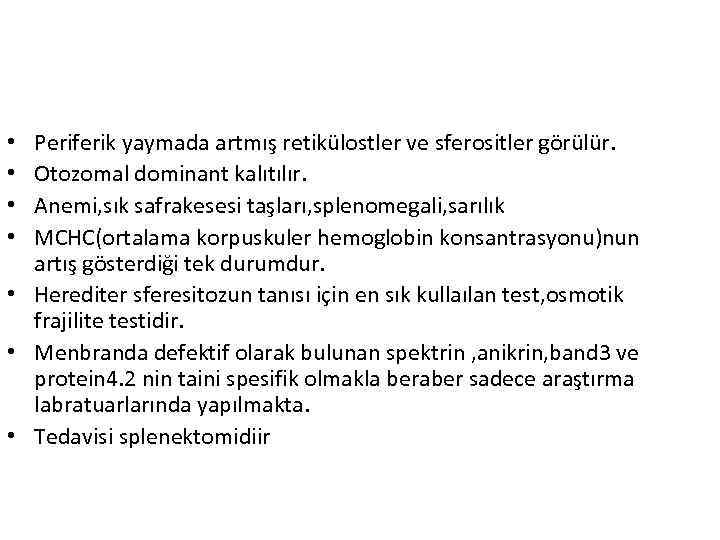 • Periferik yaymada artmış retikülostler ve sferositler görülür.
• Otozomal dominant kalıtılır.
• Anemi,sık safrakesesi taşları,splenomegali,sarılık
• MCHC(ortalama korpuskuler hemoglobin konsantrasyonu)nun artış gösterdiği tek durumdur.
• Herediter sferesitozun tanısı için en sık kullaılan test,osmotik frajilite testidir.
• Menbranda defektif olarak bulunan spektrin ,anikrin,band3 ve protein4.2 nin taini spesifik olmakla beraber sadece araştırma labratuarlarında yapılmakta.
• Tedavisi splenektomidiir